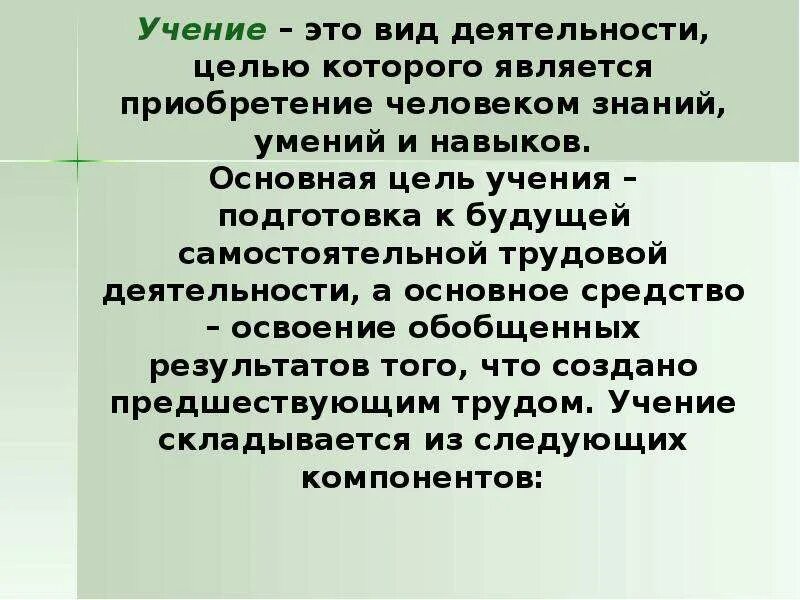 Учение – это вид деятельности, целью которого является приобретение человеком знаний, умений и навыков.
Основная цель учения – подготовка к будущей самостоятельной трудовой деятельности, а основное средство – освоение обобщенных результатов того, что создано предшествующим трудом. Учение складывается из следующих компонентов: